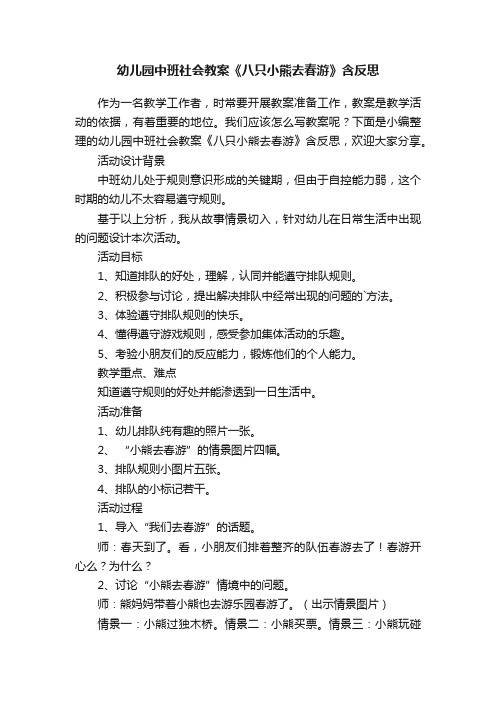 幼儿园中班社会教案《八只小熊去春游》含反思

作为一名教学工作者，时常要开展教案准备工作，教案是教学活动的依据，有着重要的地位。我们应该怎么写教案呢？下面是小编整理的幼儿园中班社会教案《八只小熊去春游》含反思，欢迎大家分享。

活动设计背景

中班幼儿处于规则意识形成的关键期，但由于自控能力弱，这个时期的幼儿不太容易遵守规则。

基于以上分析，我从故事情景切入，针对幼儿在日常生活中出现的问题设计本次活动。

活动目标

1、知道排队的好处，理解，认同并能遵守排队规则。

2、积极参与讨论，提出解决排队中经常出现的问题的`方法。

3、体验遵守排队规则的快乐。

4、懂得遵守游戏规则，感受参加集体活动的乐趣。

5、考验小朋友们的反应能力，锻炼他们的个人能力。

教学重点、难点

知道遵守规则的好处并能渗透到一日生活中。

活动准备

1、幼儿排队纯有趣的照片一张。

2、“小熊去春游”的情景图片四幅。

3、排队规则小图片五张。

4、排队的小标记若干。

活动过程

1、导入“我们去春游”的话题。

师：春天到了。看，小朋友们排着整齐的队伍春游去了！春游开心么？为什么？

2、讨论“小熊去春游”情境中的问题。

师：熊妈妈带着小熊也去游乐园春游了。（出示情景图片）

情景一：小熊过独木桥。情景二：小熊买票。情景三：小熊玩碰